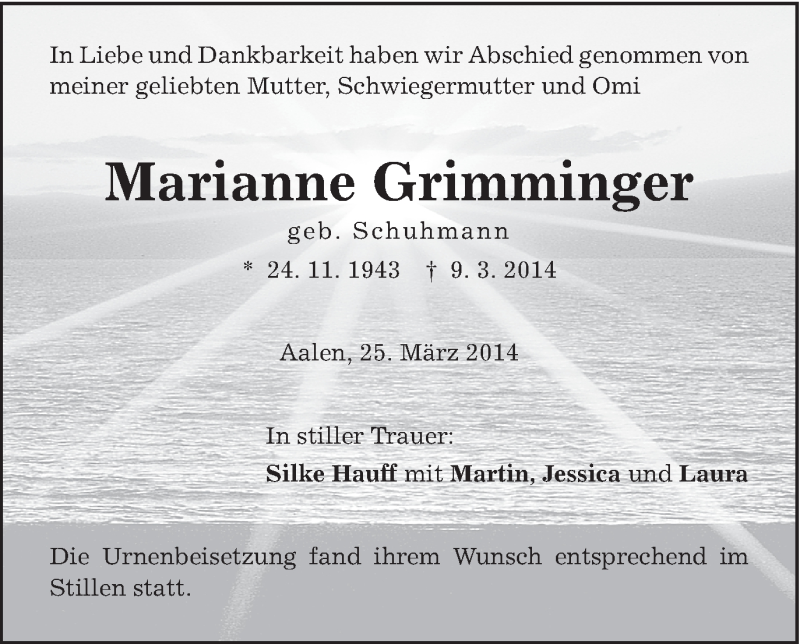 In Liebe und Dankbarkeit haben wir Abschied genommen von meiner geliebten Mutter, Schwiegermutter und Omi

Marianne Grimminger

geb. Schuhmann

* 24. 11. 1943 † 9. 3. 2014

Aalen, 25. März 2014

In stiller Trauer:

Silke Hauff mit Martin, Jessica und Laura

Die Urnenbeisetzung fand ihrem Wunsch entsprechend im Stillen statt.